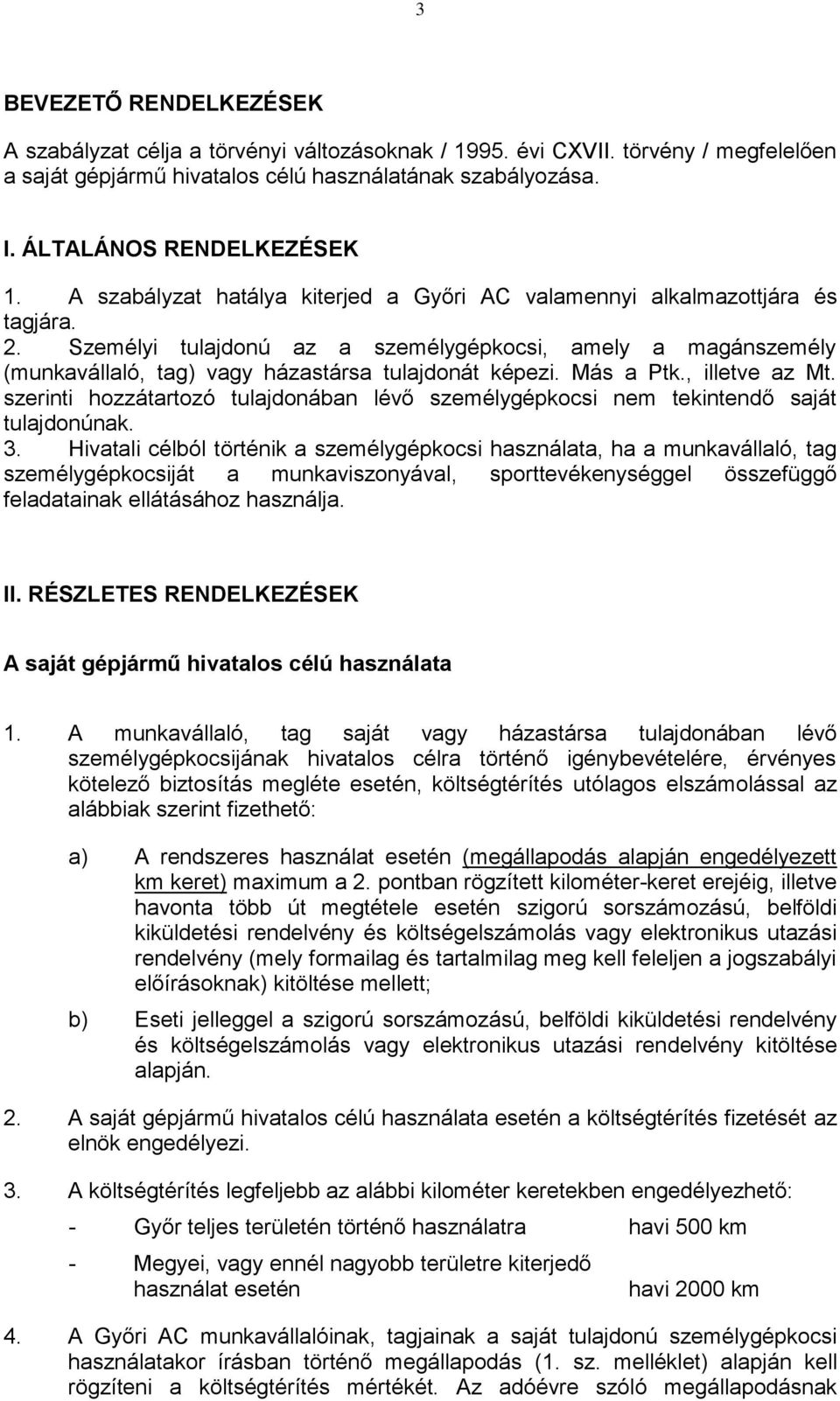 3

BEVEZETŐ RENDELKEZÉSEK

A szabályzat célja a törvényi változásoknak / 1995. évi CXVII. törvény / megfelelően a saját gépjármű hivatalos célú használatának szabályozása.

I. ÁLTALÁNOS RENDELKEZÉSEK

1. A szabályzat hatálya kiterjed a Győri AC valamennyi alkalmazottjára és tagjára.
2. Személyi tulajdonú az a személygépkocsi, amely a magánszemély (munkavállaló, tag) vagy házastársa tulajdonát képezi. Más a Ptk., illetve az Mt. szerinti hozzátartozó tulajdonában lévő személygépkocsi nem tekintendő saját tulajdonúnak.
3. Hivatali célból történik a személygépkocsi használata, ha a munkavállaló, tag személygépkocsiját a munkaviszonyával, sporttevékenységgel összefüggő feladatainak ellátásához használja.

II. RÉSZLETES RENDELKEZÉSEK

A saját gépjármű hivatalos célú használata

1. A munkavállaló, tag saját vagy házastársa tulajdonában lévő személygépkocsijának hivatalos célra történő igénybevételére, érvényes kötelező biztosítás megléte esetén, költségtérítés utólagos elszámolással az alábbiak szerint fizethető:

a) A rendszeres használat esetén (megállapodás alapján engedélyezett km keret) maximum a 2. pontban rögzített kilométer-keret erejéig, illetve havonta több út megtétele esetén szigorú sorszámozású, belföldi kiküldetési rendelvény és költségelszámolás vagy elektronikus utazási rendelvény (mely formailag és tartalmilag meg kell feleljen a jogszabályi előírásoknak) kitöltése mellett;

b) Eseti jelleggel a szigorú sorszámozású, belföldi kiküldetési rendelvény és költségelszámolás vagy elektronikus utazási rendelvény kitöltése alapján.

2. A saját gépjármű hivatalos célú használata esetén a költségtérítés fizetését az elnök engedélyezi.

3. A költségtérítés legfeljebb az alábbi kilométer keretekben engedélyezhető:

- Győr teljes területén történő használatra havi 500 km

- Megyei, vagy ennél nagyobb területre kiterjedő használat esetén havi 2000 km

4. A Győri AC munkavállalóinak, tagjainak a saját tulajdonú személygépkocsi használatakor írásban történő megállapodás (1. sz. melléklet) alapján kell rögzíteni a költségtérítés mértékét. Az adóévre szóló megállapodásnak